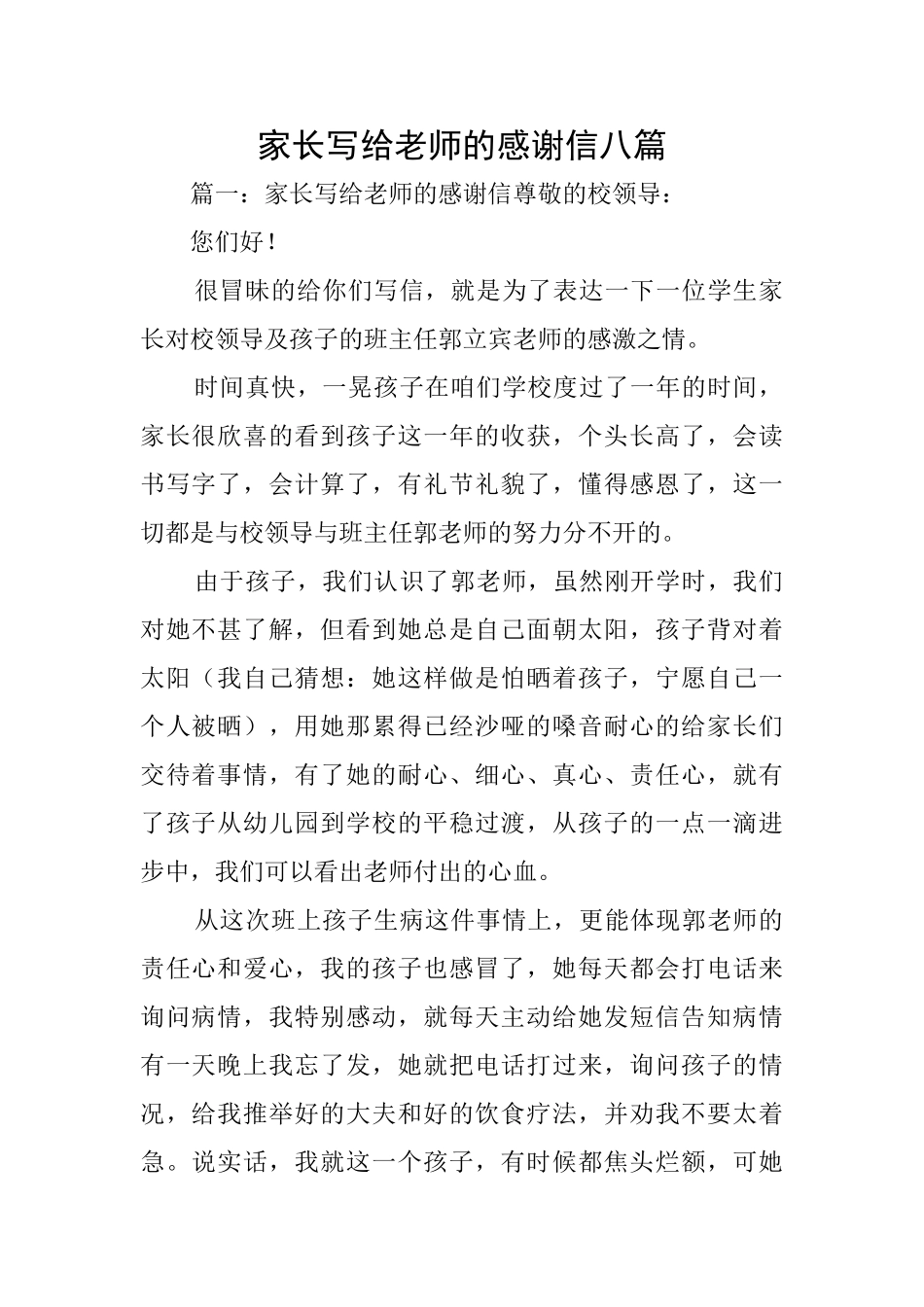 家长写给老师的感谢信八篇

篇一：家长写给老师的感谢信尊敬的校领导：

您们好！

很冒昧的给你们写信，就是为了表达一下一位学生家长对校领导及孩子的班主任郭立宾老师的感激之情。

时间真快，一晃孩子在咱们学校度过了一年的时间，家长很欣喜的看到孩子这一年的收获，个头长高了，会读书写字了，会计算了，有礼节礼貌了，懂得感恩了，这一切都是与校领导与班主任郭老师的努力分不开的。

由于孩子，我们认识了郭老师，虽然刚开学时，我们对她不甚了解，但看到她总是自己面朝太阳，孩子背对着太阳（我自己猜想：她这样做是怕晒着孩子，宁愿自己一个人被晒），用她那累得已经沙哑的嗓音耐心的给家长们交待着事情，有了她的耐心、细心、真心、责任心，就有了孩子从幼儿园到学校的平稳过渡，从孩子的一点一滴进步中，我们可以看出老师付出的心血。

从这次班上孩子生病这件事情上，更能体现郭老师的责任心和爱心，我的孩子也感冒了，她每天都会打电话来询问病情，我特别感动，就每天主动给她发短信告知病情有一天晚上我忘了发，她就把电话打过来，询问孩子的情况，给我推举好的大夫和好的饮食疗法，并劝我不要太着急。说实话，我就这一个孩子，有时候都焦头烂额，可她